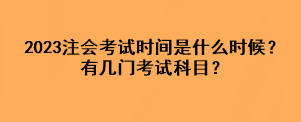 2023注会考试时间是什么时候？有几门考试科目？